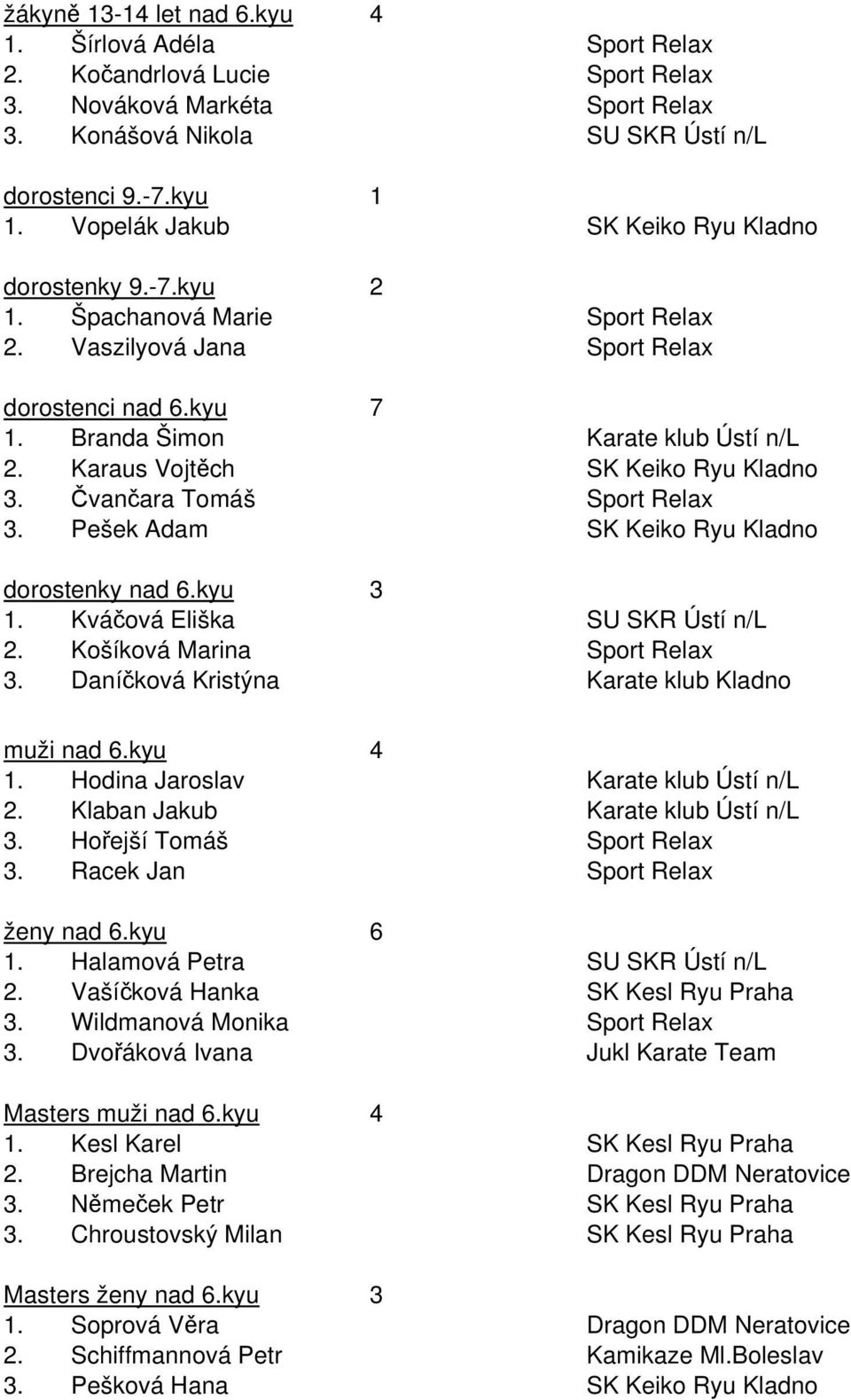 žákyně 13-14 let nad 6.kyu 4
1. Šírlová Adéla Sport Relax
2. Kočandrlová Lucie Sport Relax
3. Nováková Markéta Sport Relax
3. Konášová Nikola SU SKR Ústí n/L

dorostenci 9.-7.kyu 1
1. Vopelák Jakub SK Keiko Ryu Kladno

dorostenky 9.-7.kyu 2
1. Špachanová Marie Sport Relax
2. Vaszilyová Jana Sport Relax

dorostenci nad 6.kyu 7
1. Branda Šimon Karate klub Ústí n/L
2. Karaus Vojtěch SK Keiko Ryu Kladno
3. Čvančara Tomáš Sport Relax
3. Pešek Adam SK Keiko Ryu Kladno

dorostenky nad 6.kyu 3
1. Kváčová Eliška SU SKR Ústí n/L
2. Košíková Marina Sport Relax
3. Daníčková Kristýna Karate klub Kladno

muži nad 6.kyu 4
1. Hodina Jaroslav Karate klub Ústí n/L
2. Klaban Jakub Karate klub Ústí n/L
3. Hořejší Tomáš Sport Relax
3. Racek Jan Sport Relax

ženy nad 6.kyu 6
1. Halamová Petra SU SKR Ústí n/L
2. Vašíčková Hanka SK Kesl Ryu Praha
3. Wildmanová Monika Sport Relax
3. Dvořáková Ivana Jukl Karate Team

Masters muži nad 6.kyu 4
1. Kesl Karel SK Kesl Ryu Praha
2. Brejcha Martin Dragon DDM Neratovice
3. Němeček Petr SK Kesl Ryu Praha
3. Chroustovský Milan SK Kesl Ryu Praha

Masters ženy nad 6.kyu 3
1. Soprová Věra Dragon DDM Neratovice
2. Schiffmannová Petr Kamikaze Ml.Boleslav
3. Pešková Hana SK Keiko Ryu Kladno